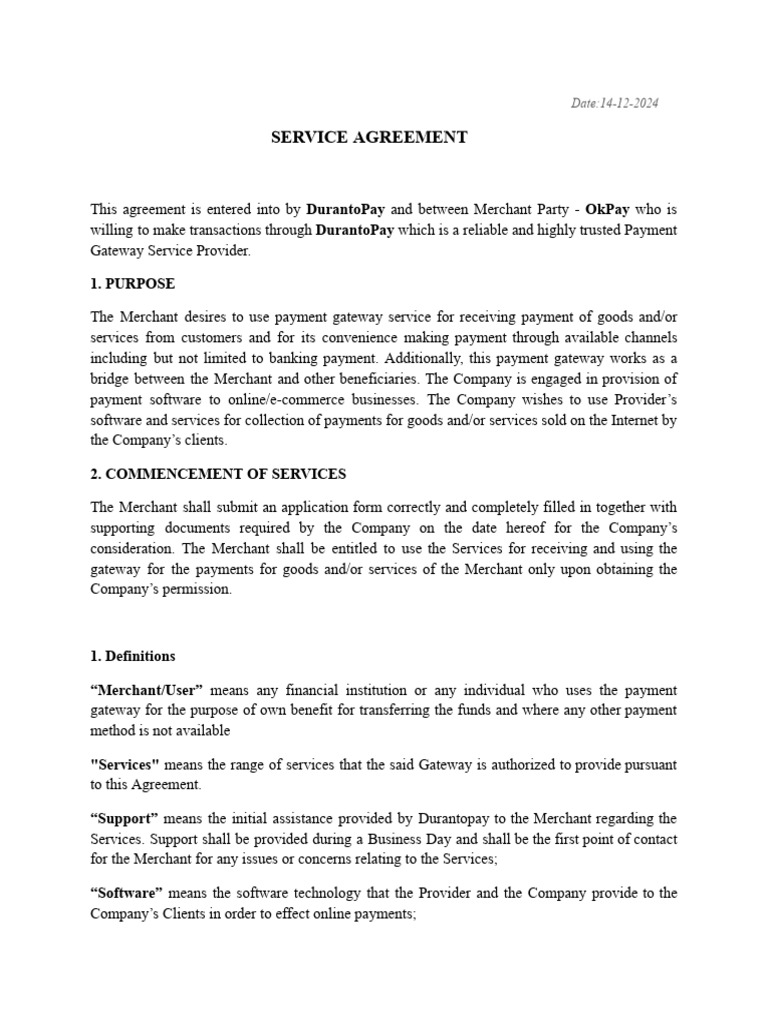 Date:14-12-2024

SERVICE AGREEMENT

This agreement is entered into by DurantoPay and between Merchant Party - OkPay who is willing to make transactions through DurantoPay which is a reliable and highly trusted Payment Gateway Service Provider.

1. PURPOSE

The Merchant desires to use payment gateway service for receiving payment of goods and/or services from customers and for its convenience making payment through available channels including but not limited to banking payment. Additionally, this payment gateway works as a bridge between the Merchant and other beneficiaries. The Company is engaged in provision of payment software to online/e-commerce businesses. The Company wishes to use Provider's software and services for collection of payments for goods and/or services sold on the Internet by the Company's clients.

2. COMMENCEMENT OF SERVICES

The Merchant shall submit an application form correctly and completely filled in together with supporting documents required by the Company on the date hereof for the Company's consideration. The Merchant shall be entitled to use the Services for receiving and using the gateway for the payments for goods and/or services of the Merchant only upon obtaining the Company's permission.

1. Definitions

"Merchant/User" means any financial institution or any individual who uses the payment gateway for the purpose of own benefit for transferring the funds and where any other payment method is not available

"Services" means the range of services that the said Gateway is authorized to provide pursuant to this Agreement.

"Support" means the initial assistance provided by Durantopay to the Merchant regarding the Services. Support shall be provided during a Business Day and shall be the first point of contact for the Merchant for any issues or concerns relating to the Services;

"Software" means the software technology that the Provider and the Company provide to the Company's Clients in order to effect online payments;